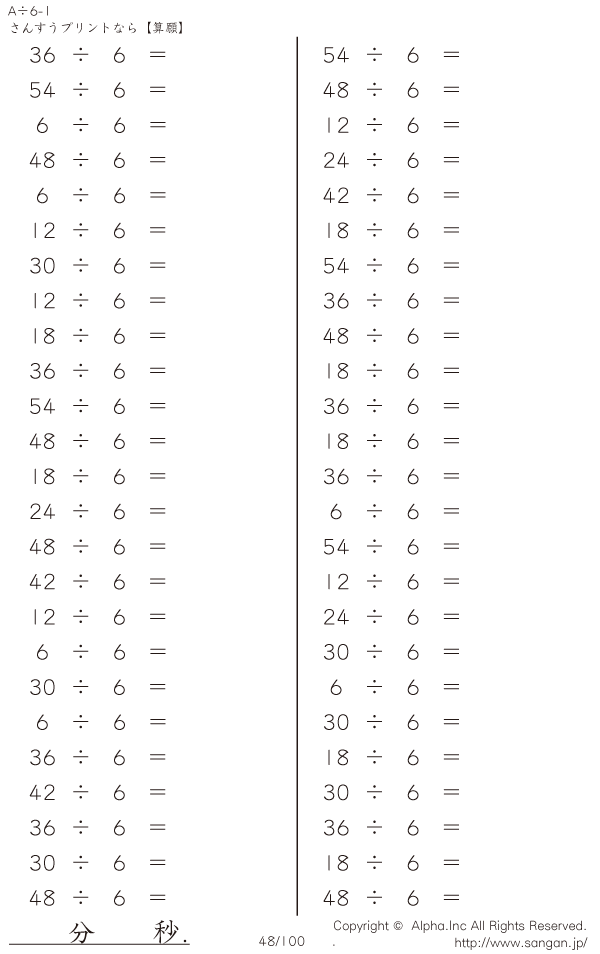 A÷6-1
さんすうプリントなら【算願】

$36 \div 6 =$
$54 \div 6 =$
$6 \div 6 =$
$48 \div 6 =$
$6 \div 6 =$
$12 \div 6 =$
$30 \div 6 =$
$12 \div 6 =$
$18 \div 6 =$
$36 \div 6 =$
$54 \div 6 =$
$48 \div 6 =$
$18 \div 6 =$
$24 \div 6 =$
$48 \div 6 =$
$42 \div 6 =$
$12 \div 6 =$
$6 \div 6 =$
$30 \div 6 =$
$6 \div 6 =$
$36 \div 6 =$
$42 \div 6 =$
$36 \div 6 =$
$30 \div 6 =$
$48 \div 6 =$

$54 \div 6 =$
$48 \div 6 =$
$12 \div 6 =$
$24 \div 6 =$
$42 \div 6 =$
$18 \div 6 =$
$54 \div 6 =$
$36 \div 6 =$
$48 \div 6 =$
$18 \div 6 =$
$36 \div 6 =$
$18 \div 6 =$
$36 \div 6 =$
$6 \div 6 =$
$54 \div 6 =$
$12 \div 6 =$
$24 \div 6 =$
$30 \div 6 =$
$6 \div 6 =$
$30 \div 6 =$
$18 \div 6 =$
$30 \div 6 =$
$36 \div 6 =$
$18 \div 6 =$
$48 \div 6 =$

分 秒.

48/100

Copyright © Alpha.Inc All Rights Reserved.
http://www.sangan.jp/